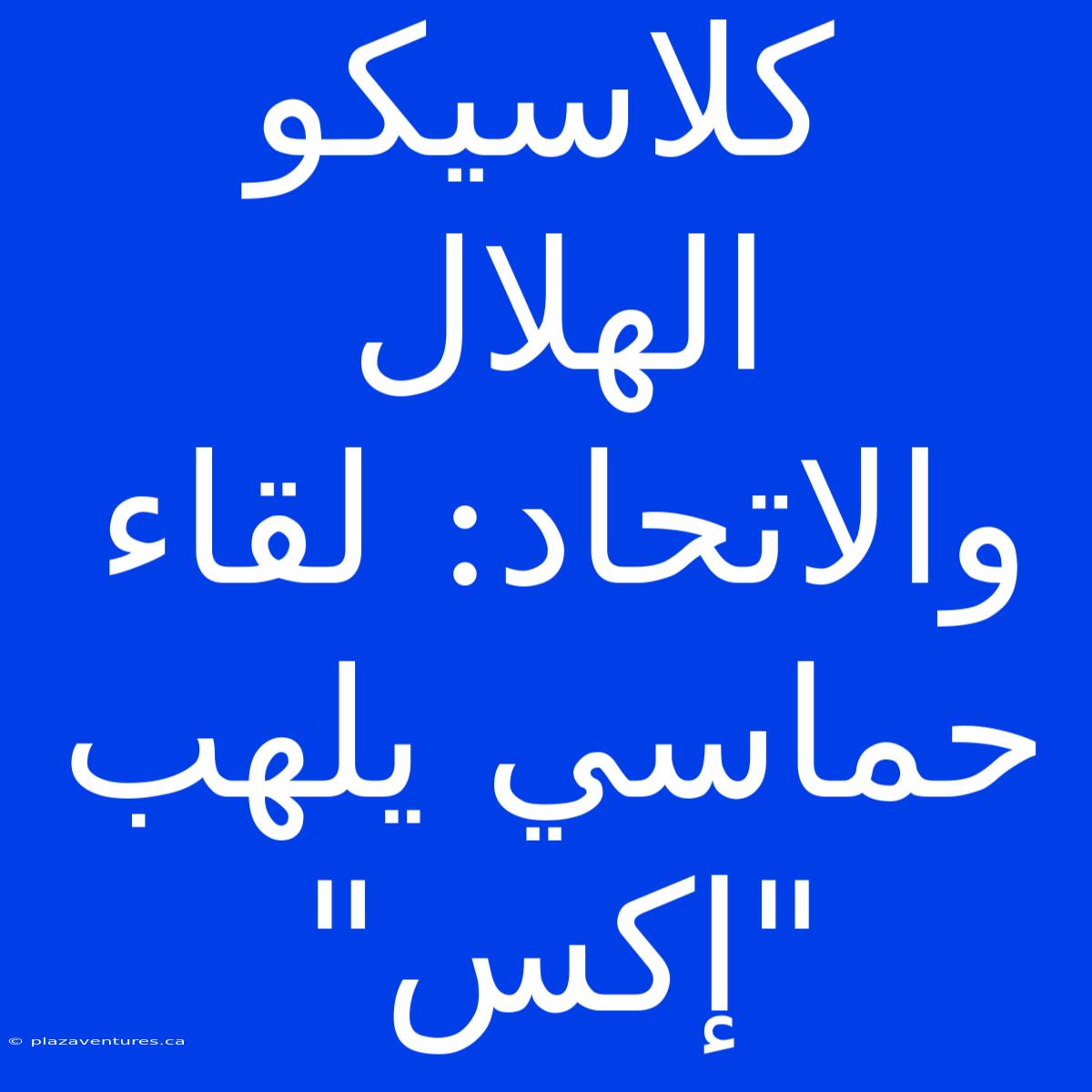 كلاسيكو الهلال والاتحاد: لقاء حماسي يلهب "إكس"

© plazaventures.ca